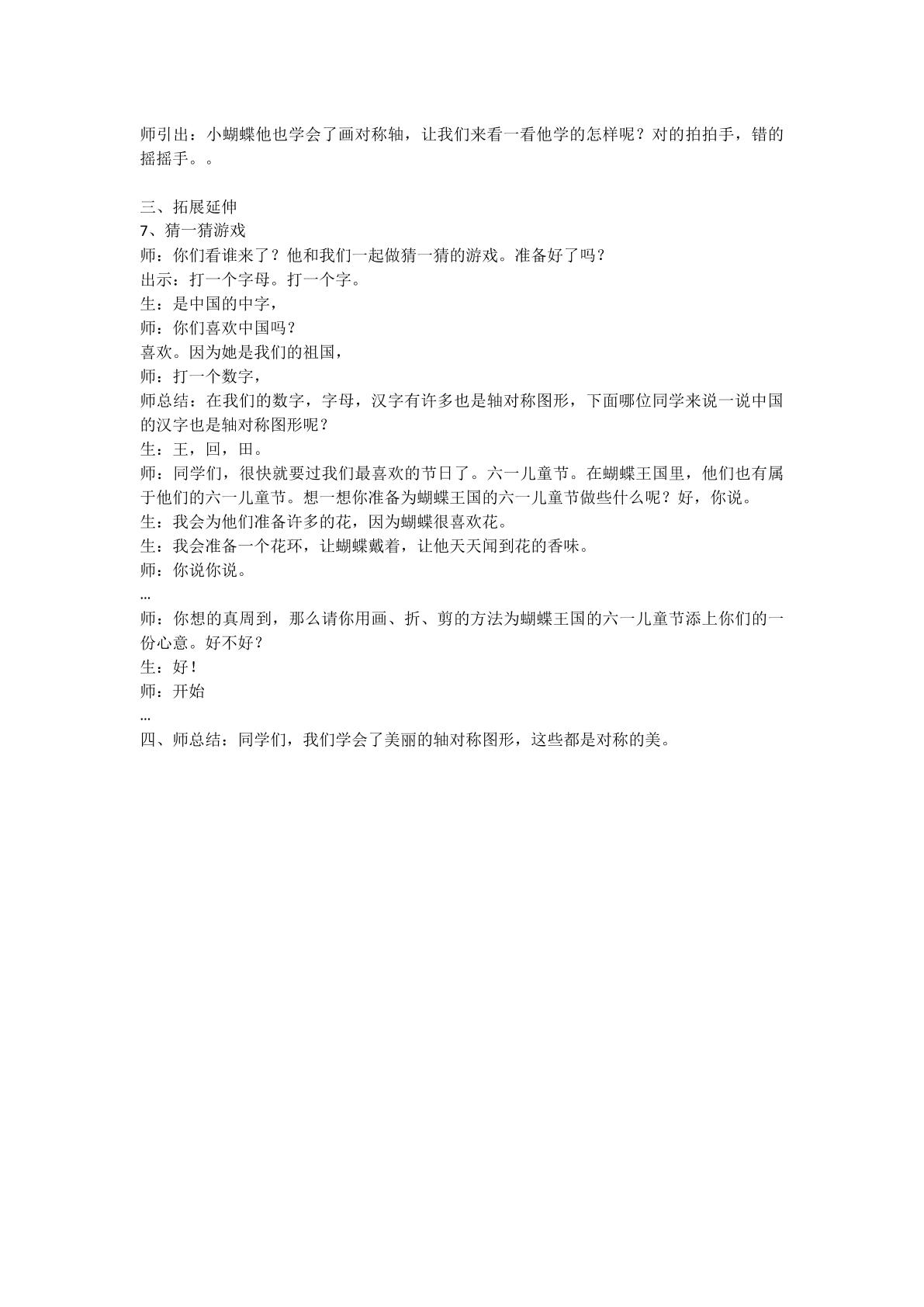 师引出：小蝴蝶他也学会了画对称轴，让我们来看一看他学的怎样呢？对的拍拍手，错的摇摇手。。

三、拓展延伸
7、猜一猜游戏
师：你们看谁来了？他和我们一起做猜一猜的游戏。准备好了吗？
出示：打一个字母。打一个字。
生：是中国的中字，
师：你们喜欢中国吗？
喜欢。因为她是我们的祖国，
师：打一个数字，
师总结：在我们的数字，字母，汉字有许多也是轴对称图形，下面哪位同学来说一说中国的汉字也是轴对称图形呢？
生：王，回，田。
师：同学们，很快就要过我们最喜欢的节日了。六一儿童节。在蝴蝶王国里，他们也有属于他们的六一儿童节。想一想你准备为蝴蝶王国的六一儿童节做些什么呢？好，你说。
生：我会为他们准备许多的花，因为蝴蝶很喜欢花。
生：我会准备一个花环，让蝴蝶戴着，让他天天闻到花的香味。
师：你说你说。
…
师：你想的真周到，那么请你用画、折、剪的方法为蝴蝶王国的六一儿童节添上你们的一份心意。好不好？
生：好！
师：开始
…
四、师总结：同学们，我们学会了美丽的轴对称图形，这些都是对称的美。